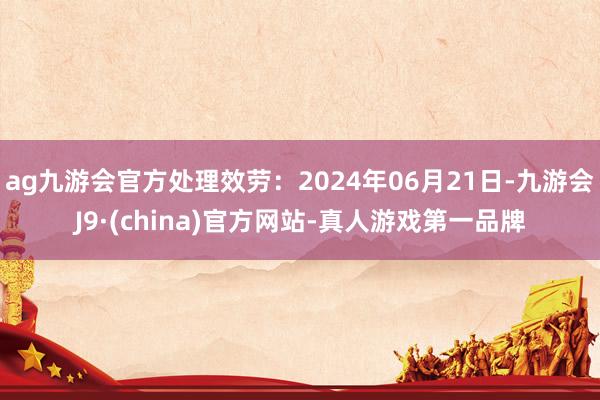 ag九游会官方处理效劳：2024年06月21日-九游会J9·(china)官方网站-真人游戏第一品牌